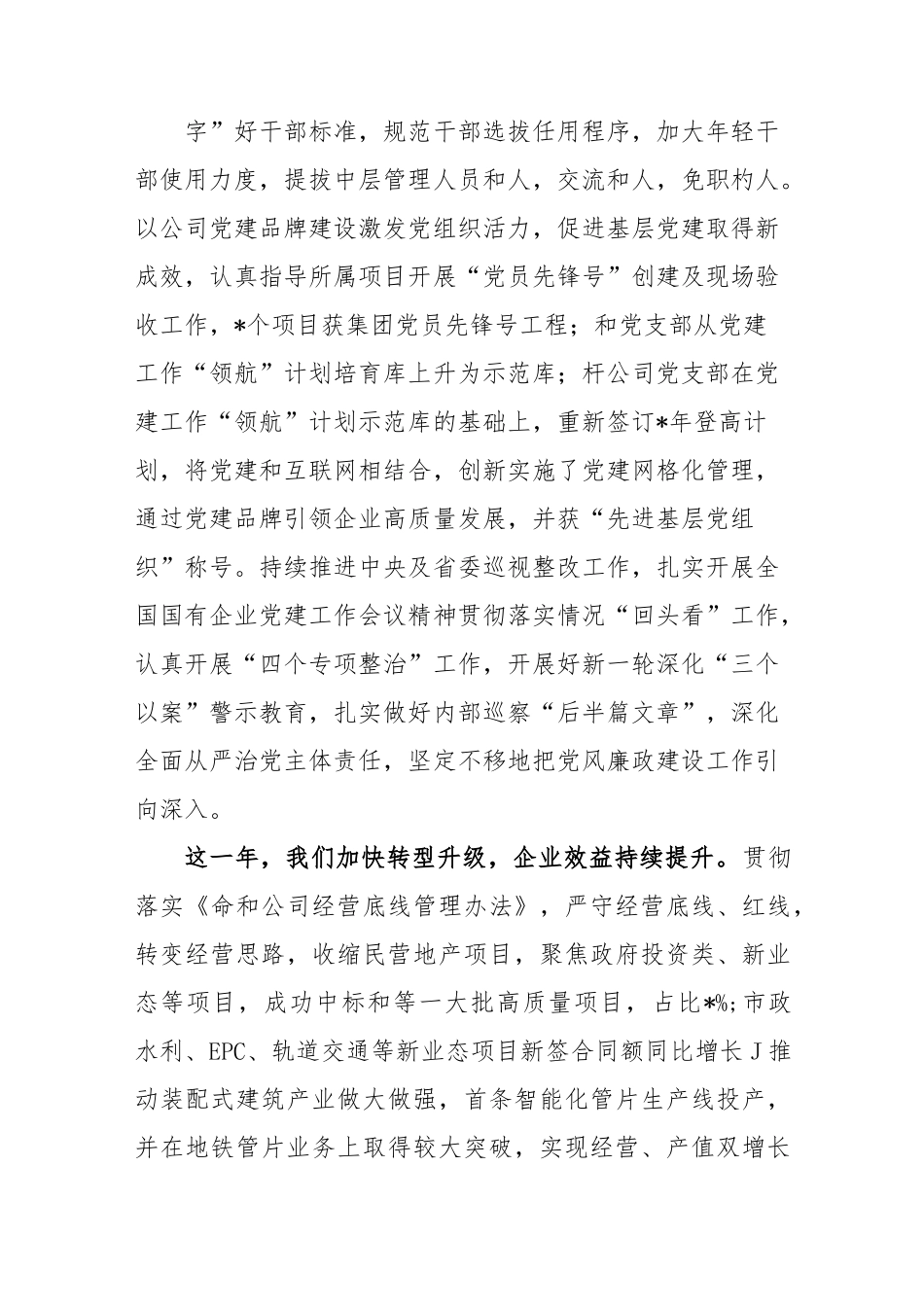 字”好干部标准，规范干部选拔任用程序，加大年轻干部使用力度，提拔中层管理人员和人，交流和人，免职杓人。以公司党建品牌建设激发党组织活力，促进基层党建取得新成效，认真指导所属项目开展“党员先锋号”创建及现场验收工作，*个项目获集团党员先锋号工程；和党支部从党建工作“领航”计划培育库上升为示范库；杆公司党支部在党建工作“领航”计划示范库的基础上，重新签订*年登高计划，将党建和互联网相结合，创新实施了党建网格化管理，通过党建品牌引领企业高质量发展，并获“先进基层党组织”称号。持续推进中央及省委巡视整改工作，扎实开展全国国有企业党建工作会议精神贯彻落实情况“回头看”工作，认真开展“四个专项整治”工作，开展好新一轮深化“三个以案”警示教育，扎实做好内部巡察“后半篇文章”，深化全面从严治党主体责任，坚定不移地把党风廉政建设工作引向深入。

这一年，我们加快转型升级，企业效益持续提升。贯彻落实《命和公司经营底线管理办法》，严守经营底线、红线，转变经营思路，收缩民营地产项目，聚焦政府投资类、新业态等项目，成功中标和等一大批高质量项目，占比*%;市政水利、EPC、轨道交通等新业态项目新签合同额同比增长J推动装配式建筑产业做大做强，首条智能化管片生产线投产，并在地铁管片业务上取得较大突破，实现经营、产值双增长